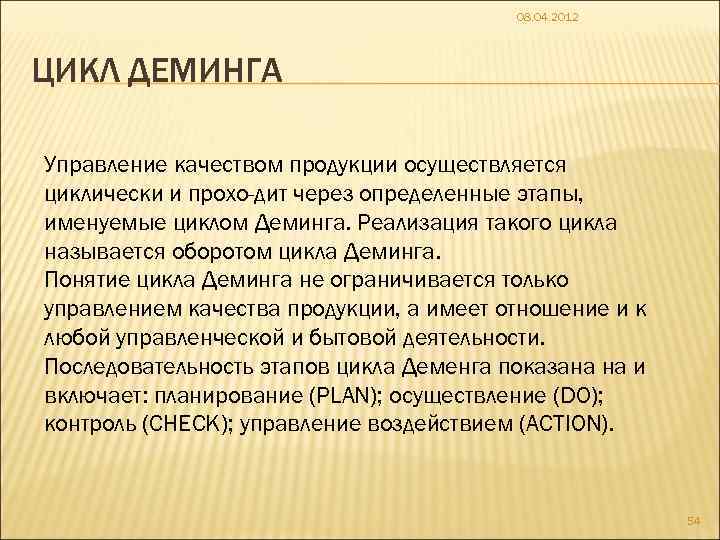 08.04.2012

ЦИКЛ ДЕМИНГА

Управление качеством продукции осуществляется циклически и прохо-дит через определенные этапы, именуемые циклом Деминга. Реализация такого цикла называется оборотом цикла Деминга.
Понятие цикла Деминга не ограничивается только управлением качества продукции, а имеет отношение и к любой управленческой и бытовой деятельности.
Последовательность этапов цикла Деменга показана на и включает: планирование (PLAN); осуществление (DO); контроль (CHECK); управление воздействием (ACTION).

54